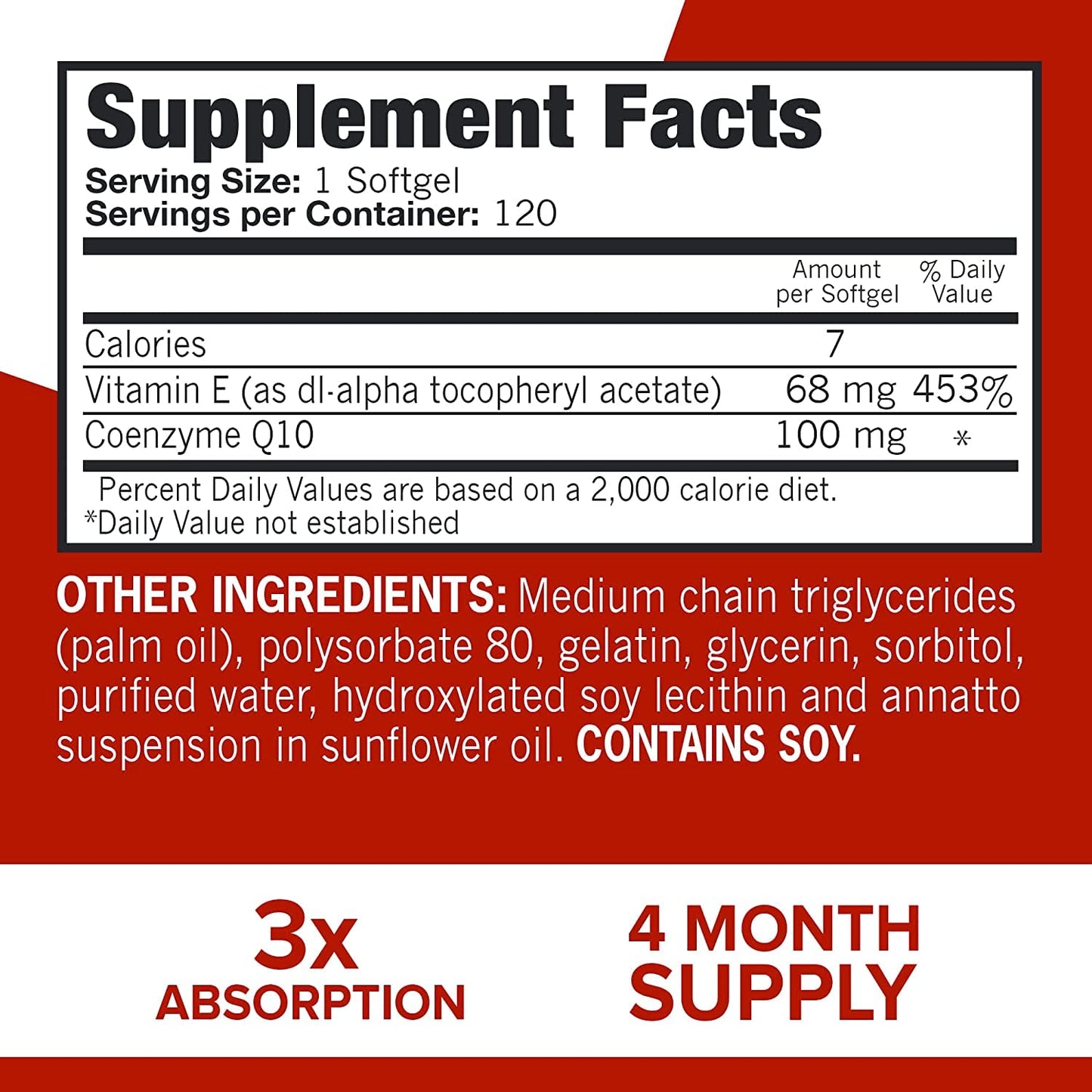 Supplement Facts
Serving Size: 1 Softgel
Servings per Container: 120

| | Amount per Softgel | % Daily Value |
|---|---|---|
| Calories | 7 | |
| Vitamin E (as dl-alpha tocopheryl acetate) | 68 mg | 453% |
| Coenzyme Q10 | 100 mg | * |

Percent Daily Values are based on a 2,000 calorie diet.
*Daily Value not established

OTHER INGREDIENTS: Medium chain triglycerides (palm oil), polysorbate 80, gelatin, glycerin, sorbitol, purified water, hydroxylated soy lecithin and annatto suspension in sunflower oil. CONTAINS SOY.

3x
ABSORPTION

4 MONTH
SUPPLY